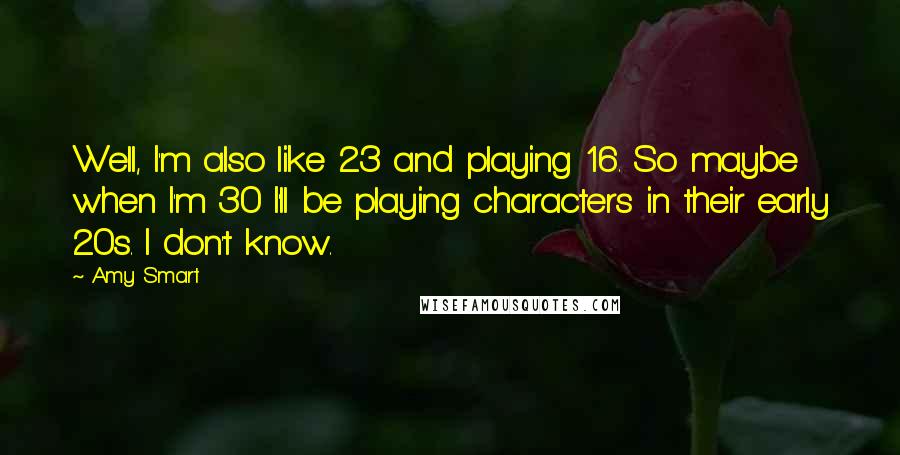 Well, I'm also like 23 and playing 16. So maybe when I'm 30 I'll be playing characters in their early 20s. I don't know.

~ Amy Smart

WISEFAMOUSQUOTES.COM